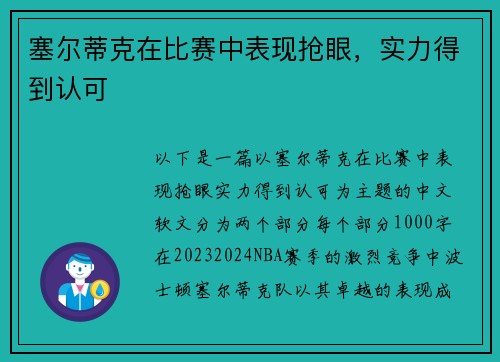 塞尔蒂克在比赛中表现抢眼，实力得到认可

以下是一篇以塞尔蒂克在比赛中表现抢眼实力得到认可为主题的中文软文分为两个部分每个部分1000字在20232024NBA赛季的激烈竞争中波士顿塞尔蒂克队以其卓越的表现成